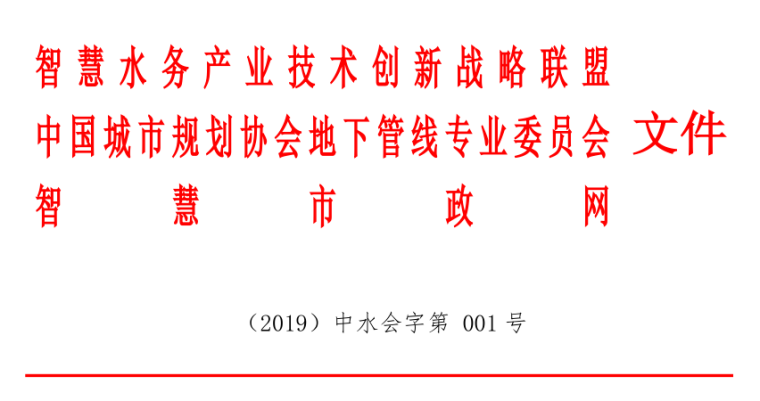 智慧水务产业技术创新战略联盟
中国城市规划协会地下管线专业委员会 文件
智慧市政网

（2019）中水会字第 001 号